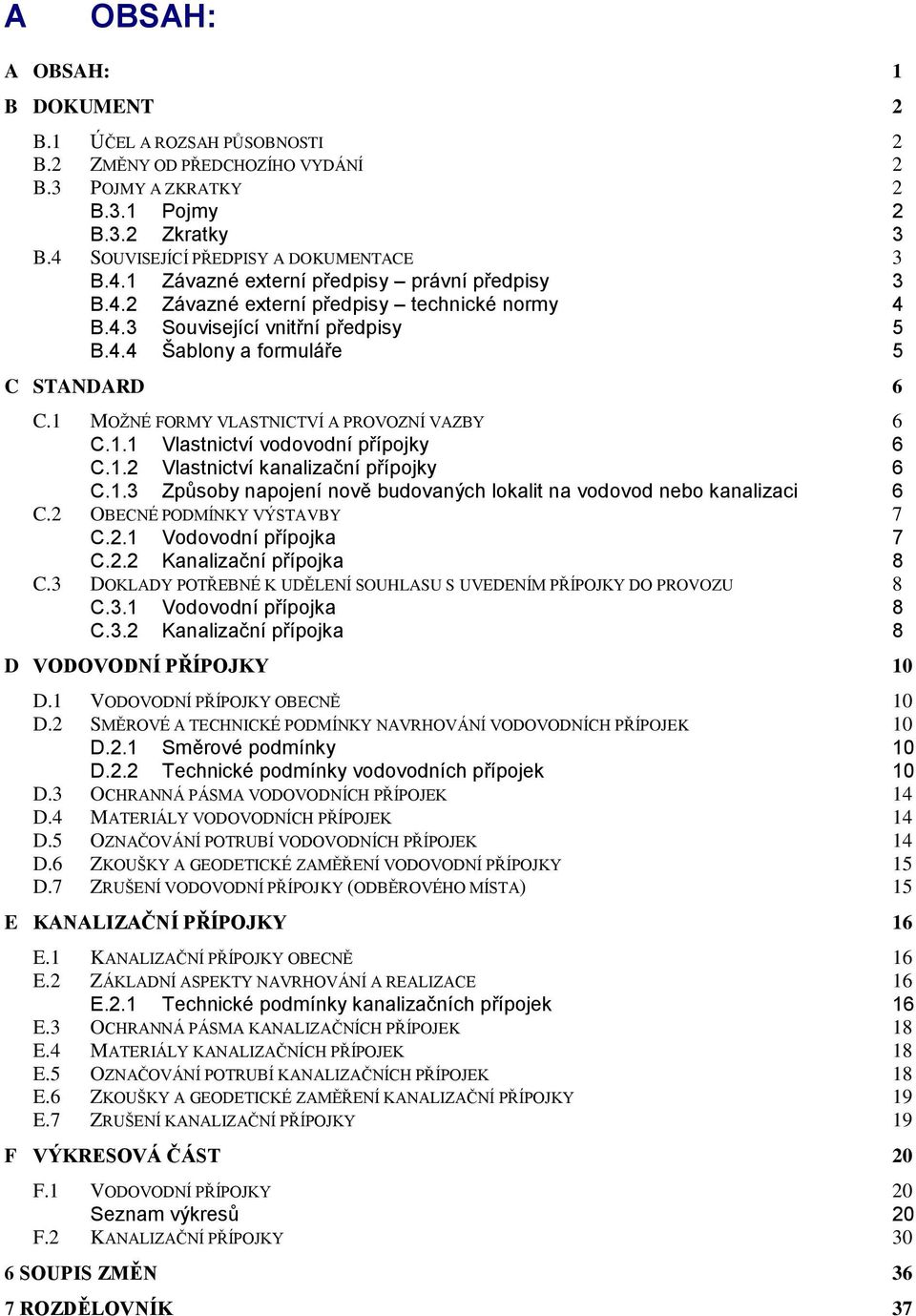 A OBSAH:

A OBSAH: 1
B DOKUMENT 2
B.1 ÚČEL A ROZSAH PŮSOBNOSTI 2
B.2 ZMĚNY OD PŘEDCHOZÍHO VYDÁNÍ 2
B.3 POJMY A ZKRATKY 2
B.3.1 Pojmy 2
B.3.2 Zkratky 3
B.4 SOUVISEJÍCÍ PŘEDPISY A DOKUMENTACE 3
B.4.1 Závazné externí předpisy – právní předpisy 3
B.4.2 Závazné externí předpisy – technické normy 4
B.4.3 Související vnitřní předpisy 5
B.4.4 Šablony a formuláře 5
C STANDARD 6
C.1 MOŽNÉ FORMY VLASTNICTVÍ A PROVOZNÍ VAZBY 6
C.1.1 Vlastnictví vodovodní přípojky 6
C.1.2 Vlastnictví kanalizační přípojky 6
C.1.3 Způsoby napojení nově budovaných lokalit na vodovod nebo kanalizaci 6
C.2 OBECNÉ PODMÍNKY VÝSTAVBY 7
C.2.1 Vodovodní přípojka 7
C.2.2 Kanalizační přípojka 8
C.3 DOKLADY POTŘEBNÉ K UDĚLENÍ SOUHLASU S UVEDENÍM PŘÍPOJKY DO PROVOZU 8
C.3.1 Vodovodní přípojka 8
C.3.2 Kanalizační přípojka 8
D VODOVODNÍ PŘÍPOJKY 10
D.1 VODOVODNÍ PŘÍPOJKY OBECNĚ 10
D.2 SMĚROVÉ A TECHNICKÉ PODMÍNKY NAVRHOVÁNÍ VODOVODNÍCH PŘÍPOJEK 10
D.2.1 Směrové podmínky 10
D.2.2 Technické podmínky vodovodních přípojek 10
D.3 OCHRANNÁ PÁSMA VODOVODNÍCH PŘÍPOJEK 14
D.4 MATERIÁLY VODOVODNÍCH PŘÍPOJEK 14
D.5 OZNAČOVÁNÍ POTRUBÍ VODOVODNÍCH PŘÍPOJEK 14
D.6 ZKOUŠKY A GEODETICKÉ ZAMĚŘENÍ VODOVODNÍ PŘÍPOJKY 15
D.7 ZRUŠENÍ VODOVODNÍ PŘÍPOJKY (ODBĚROVÉHO MÍSTA) 15
E KANALIZAČNÍ PŘÍPOJKY 16
E.1 KANALIZAČNÍ PŘÍPOJKY OBECNĚ 16
E.2 ZÁKLADNÍ ASPEKTY NAVRHOVÁNÍ A REALIZACE 16
E.2.1 Technické podmínky kanalizačních přípojek 16
E.3 OCHRANNÁ PÁSMA KANALIZAČNÍCH PŘÍPOJEK 18
E.4 MATERIÁLY KANALIZAČNÍCH PŘÍPOJEK 18
E.5 OZNAČOVÁNÍ POTRUBÍ KANALIZAČNÍCH PŘÍPOJEK 18
E.6 ZKOUŠKY A GEODETICKÉ ZAMĚŘENÍ KANALIZAČNÍ PŘÍPOJKY 19
E.7 ZRUŠENÍ KANALIZAČNÍ PŘÍPOJKY 19
F VÝKRESOVÁ ČÁST 20
F.1 VODOVODNÍ PŘÍPOJKY 20
Seznam výkresů 20
F.2 KANALIZAČNÍ PŘÍPOJKY 30
6 SOUPIS ZMĚN 36
7 ROZDĚLOVNÍK 37